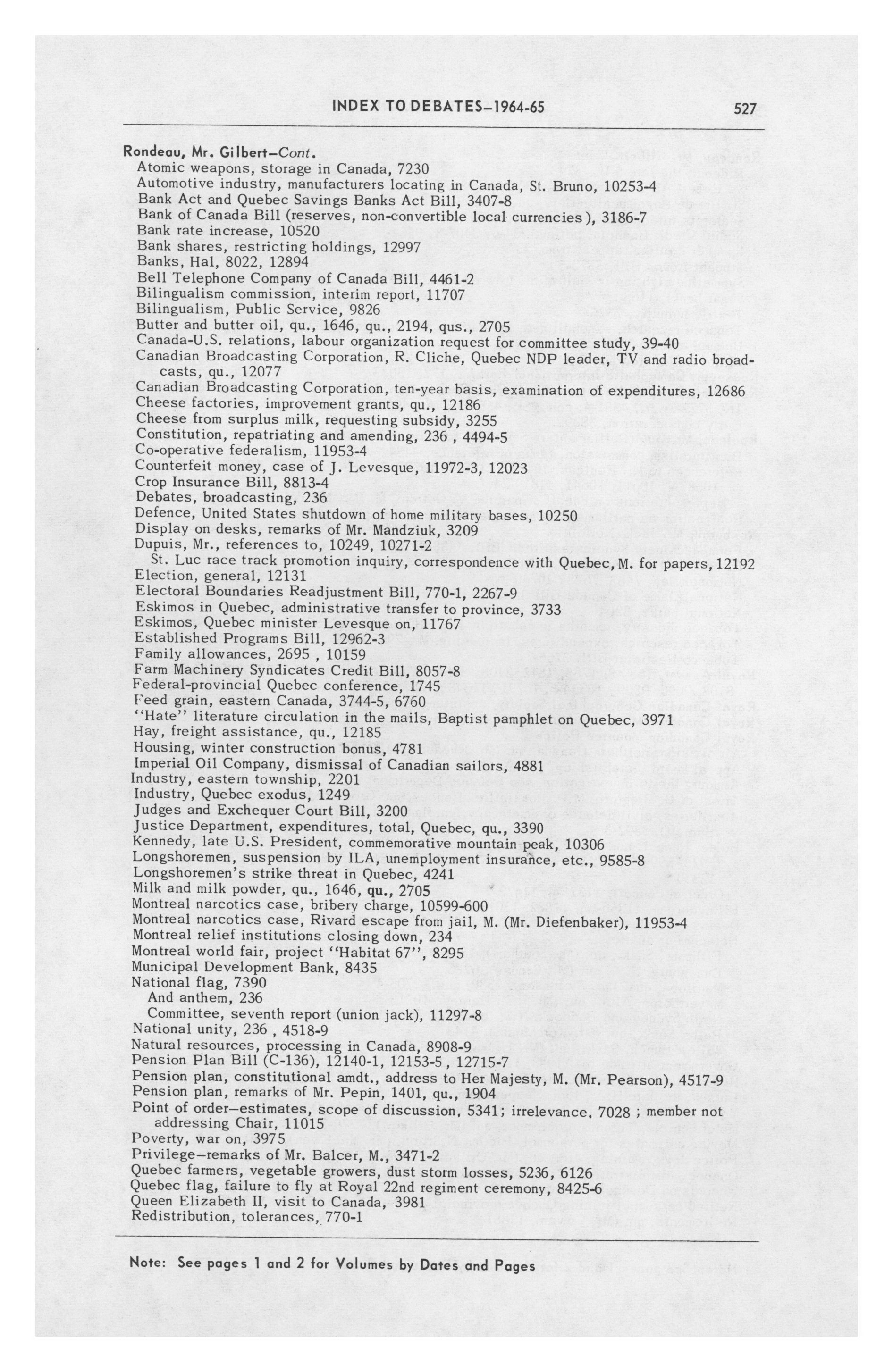 INDEX TO DEBATES–1964-65 527

Rondeau, Mr. Gilbert–Cont.
Atomic weapons, storage in Canada, 7230
Automotive industry, manufacturers locating in Canada, St. Bruno, 10253-4
Bank Act and Quebec Savings Banks Act Bill, 3407-8
Bank of Canada Bill (reserves, non-convertible local currencies), 3186-7
Bank rate increase, 10520
Bank shares, restricting holdings, 12997
Banks, Hal, 8022, 12894
Bell Telephone Company of Canada Bill, 4461-2
Bilingualism commission, interim report, 11707
Bilingualism, Public Service, 9826
Butter and butter oil, qu., 1646, qu., 2194, qus., 2705
Canada-U.S. relations, labour organization request for committee study, 39-40
Canadian Broadcasting Corporation, R. Cliche, Quebec NDP leader, TV and radio broadcasts, qu., 12077
Canadian Broadcasting Corporation, ten-year basis, examination of expenditures, 12686
Cheese factories, improvement grants, qu., 12186
Cheese from surplus milk, requesting subsidy, 3255
Constitution, repatriating and amending, 236 , 4494-5
Co-operative federalism, 11953-4
Counterfeit money, case of J. Levesque, 11972-3, 12023
Crop Insurance Bill, 8813-4
Debates, broadcasting, 236
Defence, United States shutdown of home military bases, 10250
Display on desks, remarks of Mr. Mandziuk, 3209
Dupuis, Mr., references to, 10249, 10271-2
St. Luc race track promotion inquiry, correspondence with Quebec, M. for papers, 12192
Election, general, 12131
Electoral Boundaries Readjustment Bill, 770-1, 2267-9
Eskimos in Quebec, administrative transfer to province, 3733
Eskimos, Quebec minister Levesque on, 11767
Established Programs Bill, 12962-3
Family allowances, 2695 , 10159
Farm Machinery Syndicates Credit Bill, 8057-8
Federal-provincial Quebec conference, 1745
Feed grain, eastern Canada, 3744-5, 6760
"Hate" literature circulation in the mails, Baptist pamphlet on Quebec, 3971
Hay, freight assistance, qu., 12185
Housing, winter construction bonus, 4781
Imperial Oil Company, dismissal of Canadian sailors, 4881
Industry, eastern township, 2201
Industry, Quebec exodus, 1249
Judges and Exchequer Court Bill, 3200
Justice Department, expenditures, total, Quebec, qu., 3390
Kennedy, late U.S. President, commemorative mountain peak, 10306
Longshoremen, suspension by ILA, unemployment insurance, etc., 9585-8
Longshoremen's strike threat in Quebec, 4241
Milk and milk powder, qu., 1646, qu., 2705
Montreal narcotics case, bribery charge, 10599-600
Montreal narcotics case, Rivard escape from jail, M. (Mr. Diefenbaker), 11953-4
Montreal relief institutions closing down, 234
Montreal world fair, project "Habitat 67", 8295
Municipal Development Bank, 8435
National flag, 7390
And anthem, 236
Committee, seventh report (union jack), 11297-8
National unity, 236 , 4518-9
Natural resources, processing in Canada, 8908-9
Pension Plan Bill (C-136), 12140-1, 12153-5 , 12715-7
Pension plan, constitutional amdt., address to Her Majesty, M. (Mr. Pearson), 4517-9
Pension plan, remarks of Mr. Pepin, 1401, qu., 1904
Point of order–estimates, scope of discussion, 5341; irrelevance, 7028 ; member not addressing Chair, 11015
Poverty, war on, 3975
Privilege–remarks of Mr. Balcer, M., 3471-2
Quebec farmers, vegetable growers, dust storm losses, 5236, 6126
Quebec flag, failure to fly at Royal 22nd regiment ceremony, 8425-6
Queen Elizabeth II, visit to Canada, 3981
Redistribution, tolerances, 770-1

Note: See pages 1 and 2 for Volumes by Dates and Pages